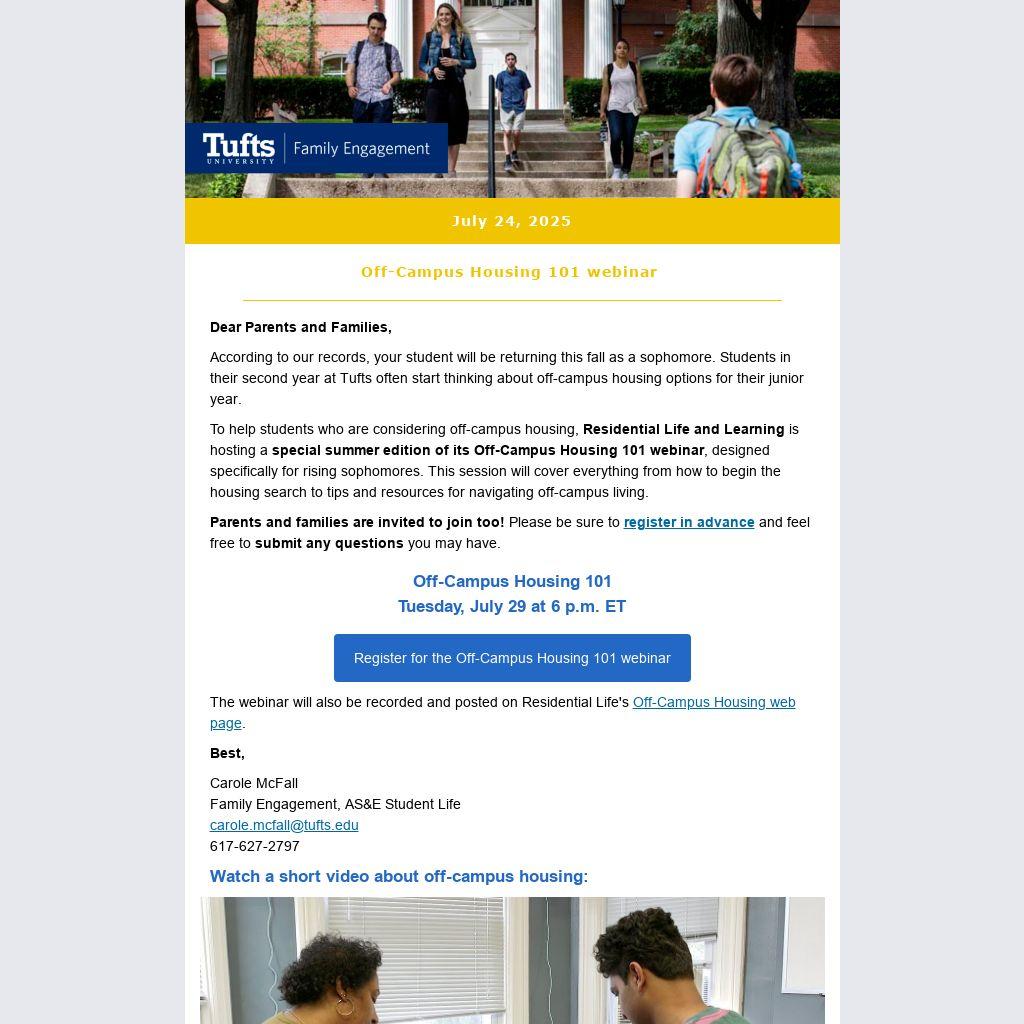 Tufts UNIVERSITY | Family Engagement

July 24, 2025

Off-Campus Housing 101 webinar

Dear Parents and Families,

According to our records, your student will be returning this fall as a sophomore. Students in their second year at Tufts often start thinking about off-campus housing options for their junior year.

To help students who are considering off-campus housing, Residential Life and Learning is hosting a special summer edition of its Off-Campus Housing 101 webinar, designed specifically for rising sophomores. This session will cover everything from how to begin the housing search to tips and resources for navigating off-campus living.

Parents and families are invited to join too! Please be sure to register in advance and feel free to submit any questions you may have.

Off-Campus Housing 101
Tuesday, July 29 at 6 p.m. ET

Register for the Off-Campus Housing 101 webinar

The webinar will also be recorded and posted on Residential Life's Off-Campus Housing web page.

Best,

Carole McFall
Family Engagement, AS&E Student Life
carole.mcfall@tufts.edu
617-627-2797

Watch a short video about off-campus housing: